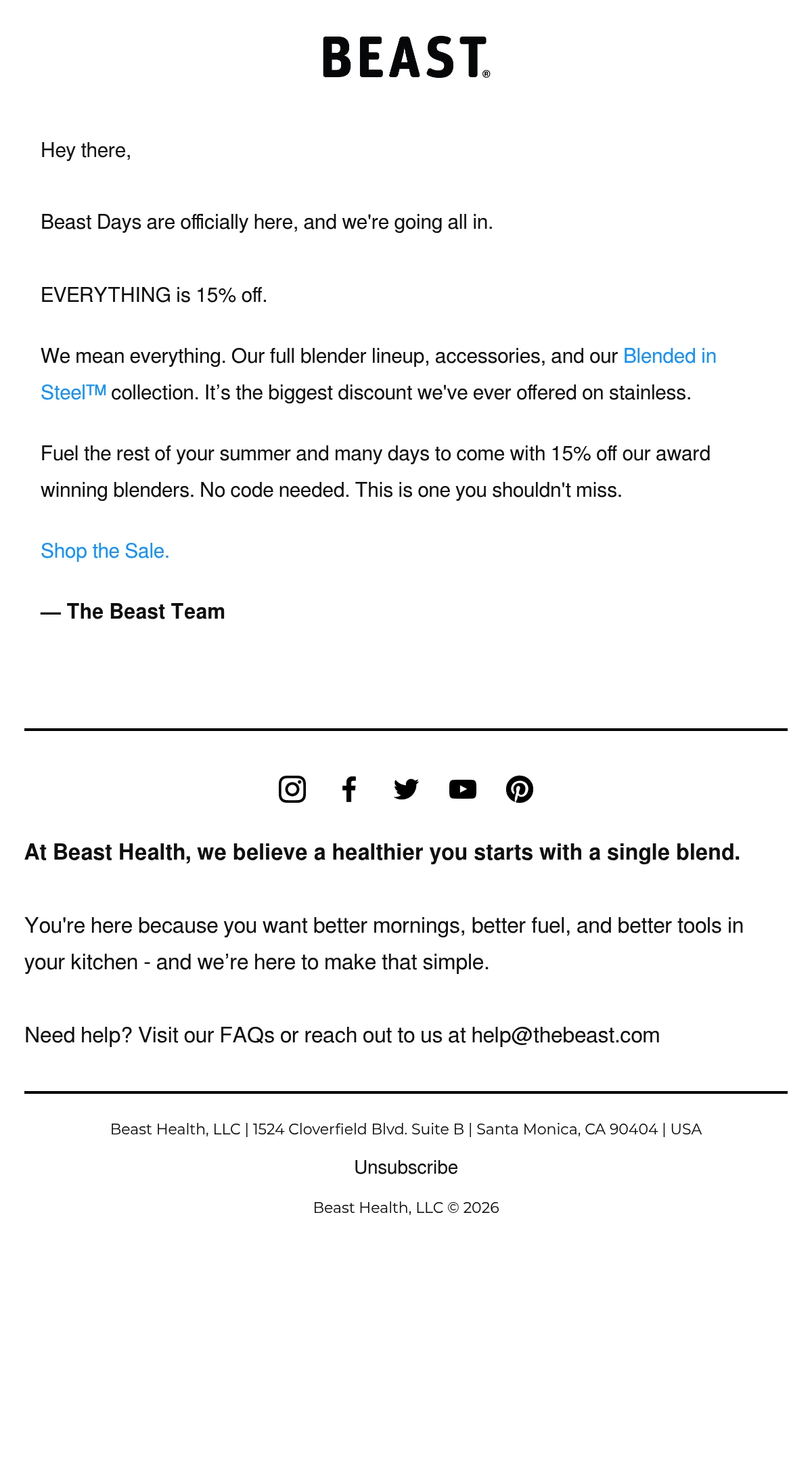 BEAST®

Hey there,

Beast Days are officially here, and we're going all in.

EVERYTHING is 15% off.

We mean everything. Our full blender lineup, accessories, and our Blended in Steel™ collection. It's the biggest discount we've ever offered on stainless.

Fuel the rest of your summer and many days to come with 15% off our award winning blenders. No code needed. This is one you shouldn't miss.

Shop the Sale.

— The Beast Team

At Beast Health, we believe a healthier you starts with a single blend.

You're here because you want better mornings, better fuel, and better tools in your kitchen - and we're here to make that simple.

Need help? Visit our FAQs or reach out to us at help@thebeast.com

Beast Health, LLC | 1524 Cloverfield Blvd. Suite B | Santa Monica, CA 90404 | USA

Unsubscribe

Beast Health, LLC © 2026